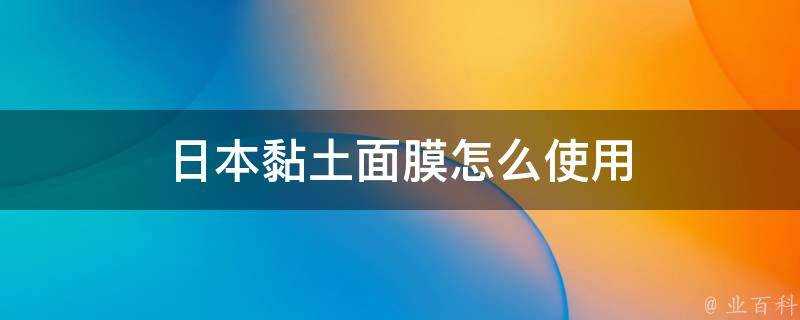 日本黏土面膜怎么使用

@ 业百科